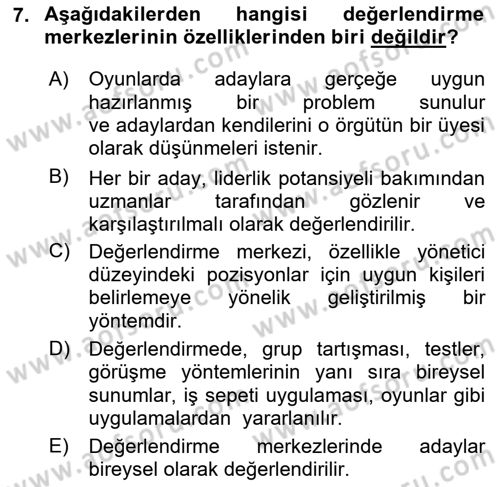 7. Aşağıdakilerden hangisi değerlendirme merkezlerinin özelliklerinden biri değildir?

A) Oyunlarda adaylara gerçeğe uygun hazırlanmış bir problem sunulur ve adaylardan kendilerini o örgütün bir üyesi olarak düşünmeleri istenir.

B) Her bir aday, liderlik potansiyeli bakımından uzmanlar tarafından gözlenir ve karşılaştırılmalı olarak değerlendirilir.

C) Değerlendirme merkezi, özellikle yönetici düzeyindeki pozisyonlar için uygun kişileri belirlemeye yönelik geliştirilmiş bir yöntemdir.

D) Değerlendirmede, grup tartışması, testler, görüşme yöntemlerinin yanı sıra bireysel sunumlar, iş sepeti uygulaması, oyunlar gibi uygulamalardan yararlanılır.

E) Değerlendirme merkezlerinde adaylar bireysel olarak değerlendirilir.

www.aofsoru.com